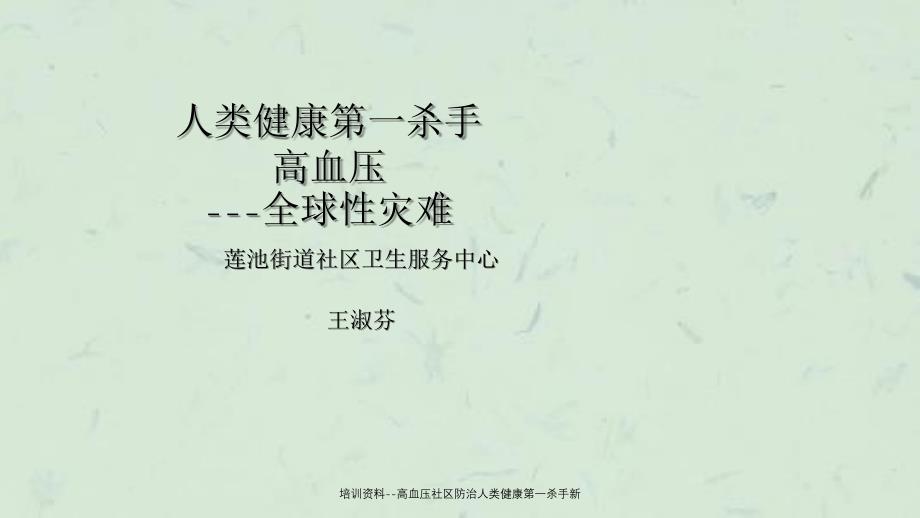 人类健康第一杀手
高血压
---全球性灾难

莲池街道社区卫生服务中心

王淑芬

培训资料--高血压社区防治人类健康第一杀手新